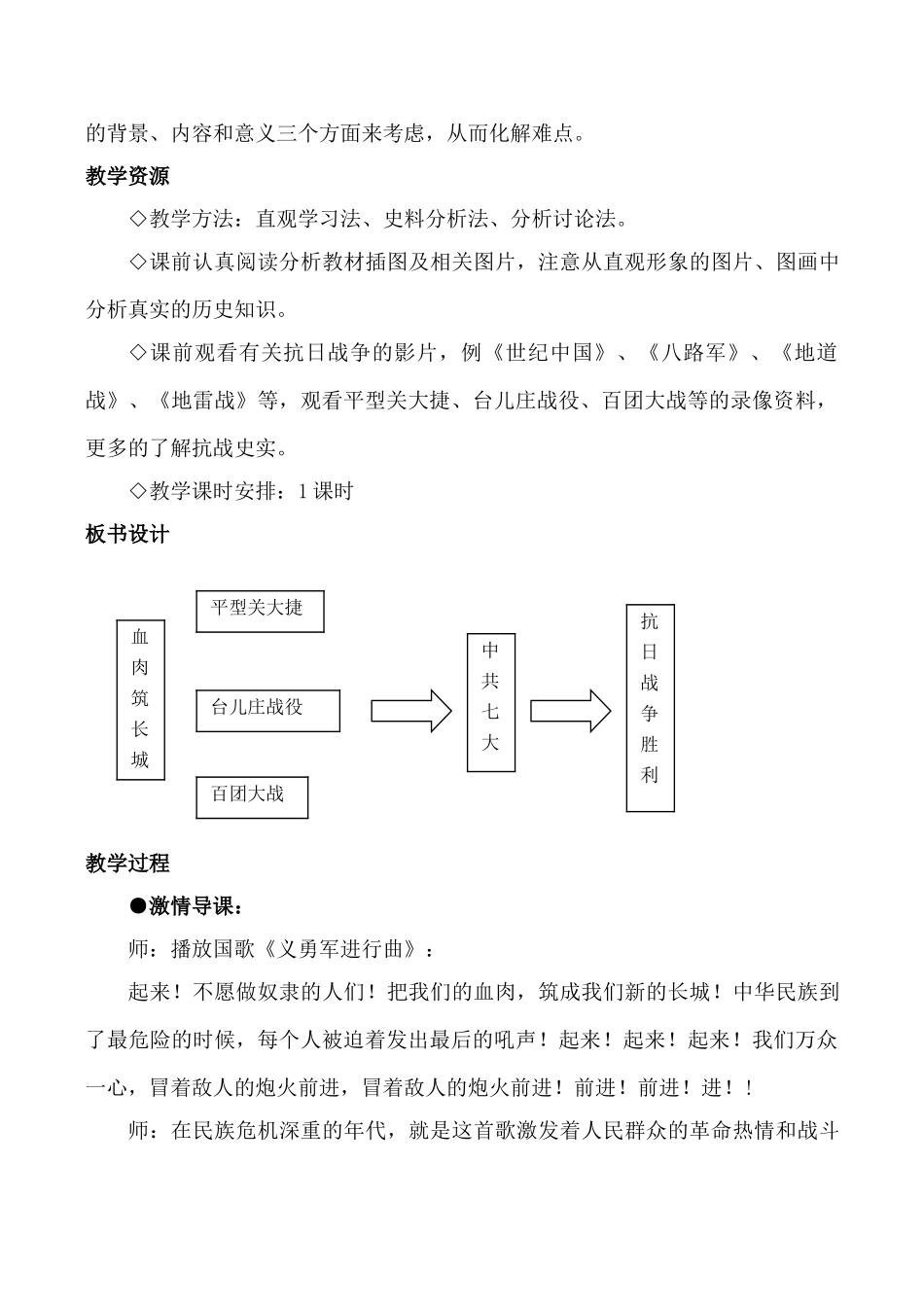 的背景、内容和意义三个方面来考虑，从而化解难点。

教学资源

◇教学方法：直观学习法、史料分析法、分析讨论法。

◇课前认真阅读分析教材插图及相关图片，注意从直观形象的图片、图画中分析真实的历史知识。

◇课前观看有关抗日战争的影片，例《世纪中国》、《八路军》、《地道战》、《地雷战》等，观看平型关大捷、台儿庄战役、百团大战等的录像资料，更多的了解抗战史实。

◇教学课时安排：1 课时

板书设计

血肉筑长城

平型关大捷

台儿庄战役

百团大战

中共七大

抗日战争胜利

教学过程

●激情导课：

师：播放国歌《义勇军进行曲》：

起来！不愿做奴隶的人们！把我们的血肉，筑成我们新的长城！中华民族到了最危险的时候，每个人被迫着发出最后的吼声！起来！起来！起来！我们万众一心，冒着敌人的炮火前进，冒着敌人的炮火前进！前进！前进！进！！

师：在民族危机深重的年代，就是这首歌激发着人民群众的革命热情和战斗